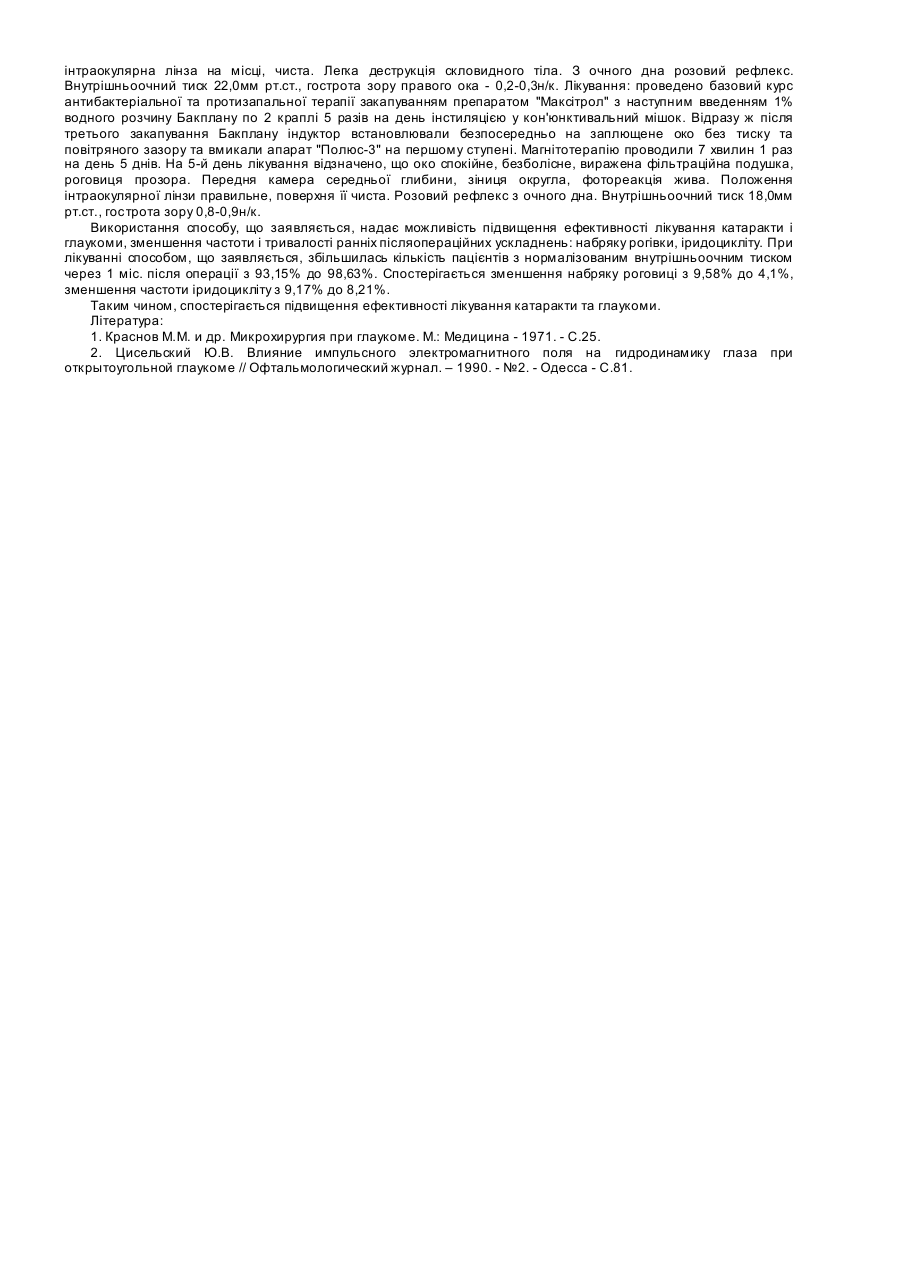 інтраокулярна лінза на місці, чиста. Легка деструкція скловидного тіла. З очного дна розовий рефлекс. Внутрішньоочний тиск 22,0мм рт.ст., гострота зору правого ока - 0,2-0,3н/к. Лікування: проведено базовий курс антибактеріальної та протизапальної терапії закапуванням препаратом "Максітрол" з наступним введенням 1% водного розчину Бакплану по 2 краплі 5 разів на день інстиляцією у кон'юнктивальний мішок. Відразу ж після третього закапування Бакплану індуктор встановлювали безпосередньо на заплющене око без тиску та повітряного зазору та вмикали апарат "Полюс-3" на першому ступені. Магнітотерапію проводили 7 хвилин 1 раз на день 5 днів. На 5-й день лікування відзначено, що око спокійне, безболісне, виражена фільтраційна подушка, роговиця прозора. Передня камера середньої глибини, зіниця округла, фотореакція жива. Положення інтраокулярної лінзи правильне, поверхня її чиста. Розовий рефлекс з очного дна. Внутрішньоочний тиск 18,0мм рт.ст., гострота зору 0,8-0,9н/к.

Використання способу, що заявляється, надає можливість підвищення ефективності лікування катаракти і глаукоми, зменшення частоти і тривалості ранніх післяопераційних ускладнень: набряку рогівки, іридоцикліту. При лікуванні способом, що заявляється, збільшилась кількість пацієнтів з нормалізованим внутрішньоочним тиском через 1 міс. після операції з 93,15% до 98,63%. Спостерігається зменшення набряку роговиці з 9,58% до 4,1%, зменшення частоти іридоцикліту з 9,17% до 8,21%.

Таким чином, спостерігається підвищення ефективності лікування катаракти та глаукоми.

Література:

1. Краснов М.М. и др. Микрохирургия при глаукоме. М.: Медицина - 1971. - С.25.

2. Цисельский Ю.В. Влияние импульсного электромагнитного поля на гидродинамику глаза при открытоугольной глаукоме // Офтальмологический журнал. – 1990. - №2. - Одесса - С.81.